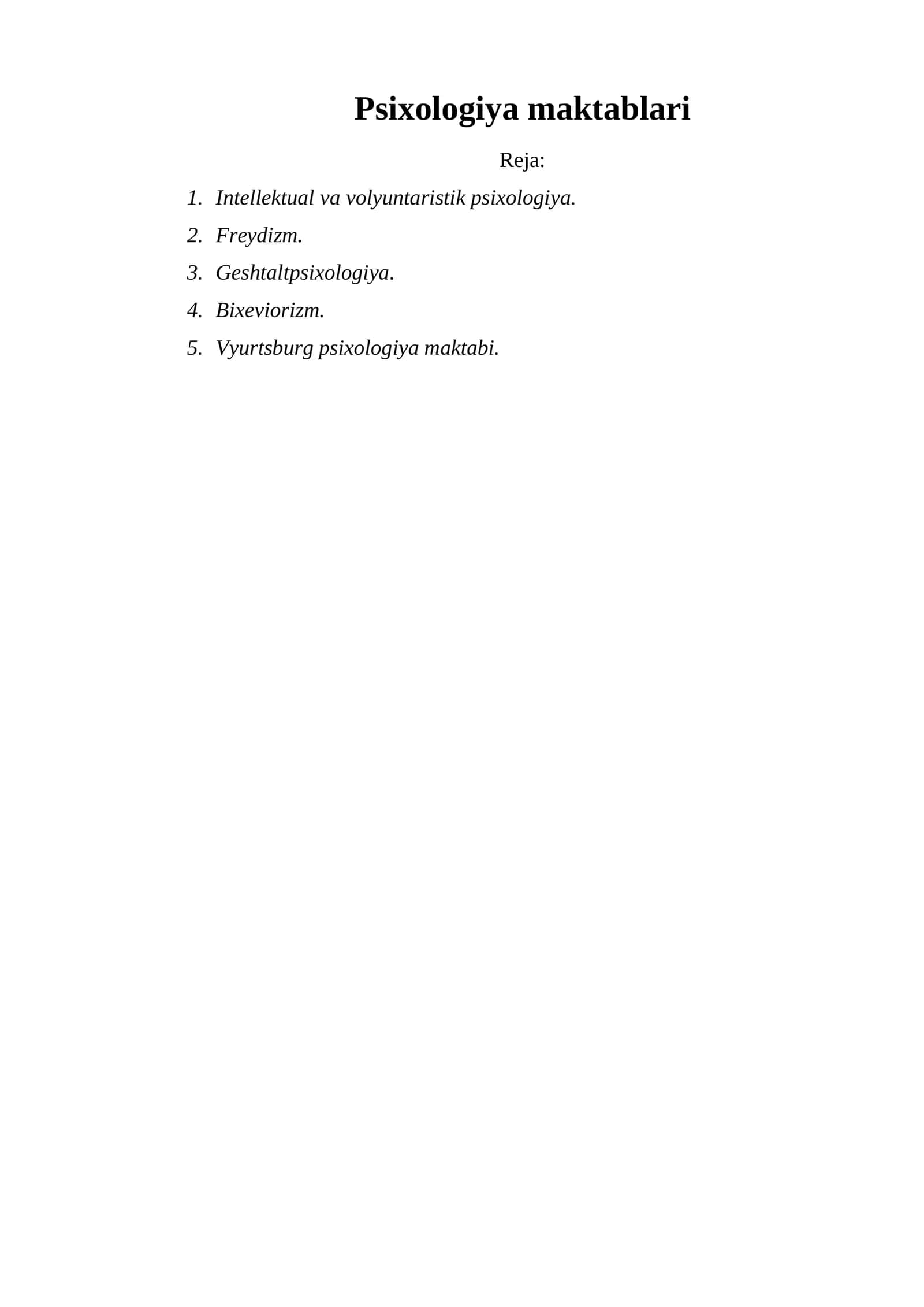 Psixologiya maktablari

Reja:

1. Intellektual va volyuntaristik psixologiya.
2. Freydizm.
3. Geshtaltpsixologiya.
4. Bixeviorizm.
5. Vyurtsburg psixologiya maktabi.